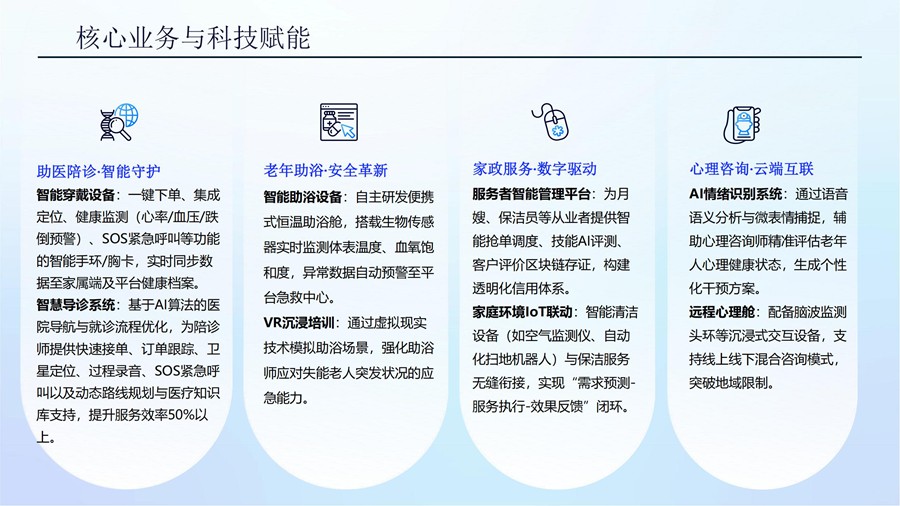 核心业务与科技赋能

助医陪诊·智能守护

智能穿戴设备：一键下单、集成定位、健康监测（心率/血压/跌倒预警）、SOS紧急呼叫等功能的智能手环/胸卡，实时同步数据至家属端及平台健康档案。

智慧导诊系统：基于AI算法的医院导航与就诊流程优化，为陪诊师提供快速接单、订单跟踪、卫星定位、过程录音、SOS紧急呼叫以及动态路线规划与医疗知识库支持，提升服务效率50%以上。

老年助浴·安全革新

智能助浴设备：自主研发便携式恒温助浴舱，搭载生物传感器实时监测体表温度、血氧饱和度，异常数据自动预警至平台急救中心。

VR沉浸培训：通过虚拟现实技术模拟助浴场景，强化助浴师应对失能老人突发状况的应急能力。

家政服务·数字驱动

服务者智能管理平台：为月嫂、保洁员等从业者提供智能抢单调度、技能AI评测、客户评价区块链存证，构建透明化信用体系。

家庭环境IoT联动：智能清洁设备（如空气监测仪、自动化扫地机器人）与保洁服务无缝衔接，实现“需求预测-服务执行-效果反馈”闭环。

心理咨询·云端互联

AI情绪识别系统：通过语音语义分析与微表情捕捉，辅助心理咨询师精准评估老年人心理健康状态，生成个性化干预方案。

远程心理舱：配备脑波监测头环等沉浸式交互设备，支持线上线下混合咨询模式，突破地域限制。